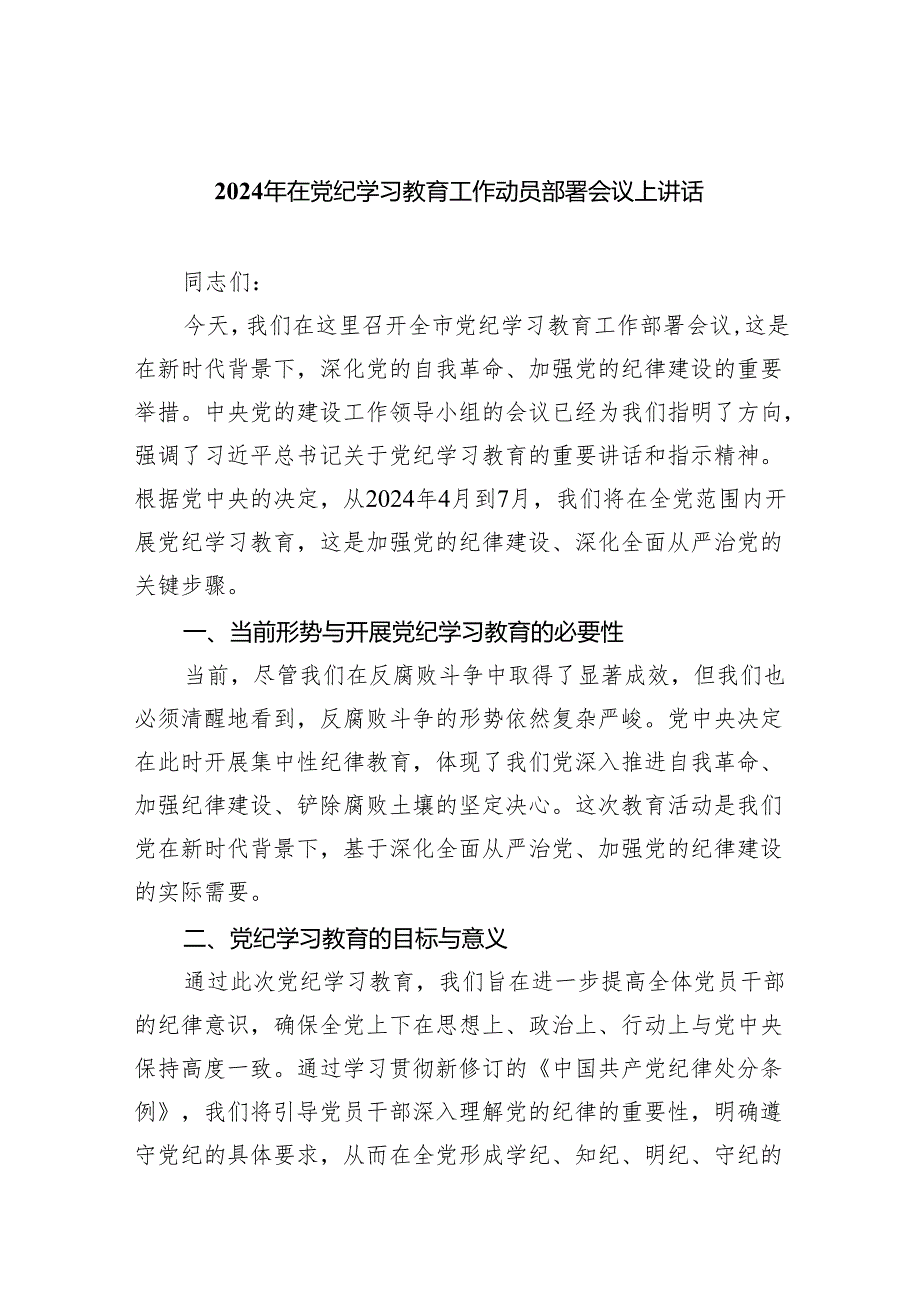 2024年在党纪学习教育工作动员部署会议上讲话

同志们：

今天，我们在这里召开全市党纪学习教育工作部署会议，这是在新时代背景下，深化党的自我革命、加强党的纪律建设的重要举措。中央党的建设工作领导小组的会议已经为我们指明了方向，强调了习近平总书记关于党纪学习教育的重要讲话和指示精神。根据党中央的决定，从2024年4月到7月，我们将在全党范围内开展党纪学习教育，这是加强党的纪律建设、深化全面从严治党的关键步骤。

一、当前形势与开展党纪学习教育的必要性

当前，尽管我们在反腐败斗争中取得了显著成效，但我们也必须清醒地看到，反腐败斗争的形势依然复杂严峻。党中央决定在此时开展集中性纪律教育，体现了我们党深入推进自我革命、加强纪律建设、铲除腐败土壤的坚定决心。这次教育活动是我们党在新时代背景下，基于深化全面从严治党、加强党的纪律建设的实际需要。

二、党纪学习教育的目标与意义

通过此次党纪学习教育，我们旨在进一步提高全体党员干部的纪律意识，确保全党上下在思想上、政治上、行动上与党中央保持高度一致。通过学习贯彻新修订的《中国共产党纪律处分条例》，我们将引导党员干部深入理解党的纪律的重要性，明确遵守党纪的具体要求，从而在全党形成学纪、知纪、明纪、守纪的